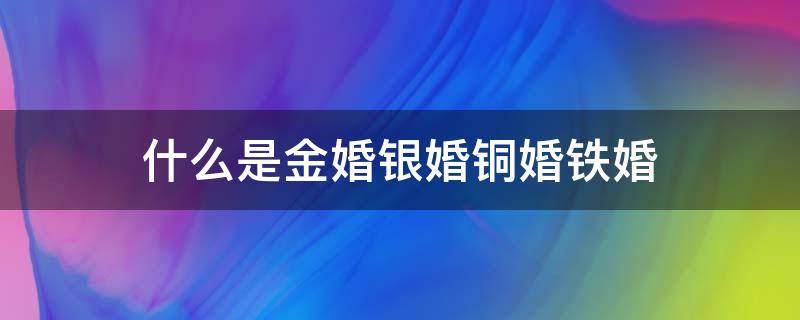 什么是金婚银婚铜婚铁婚